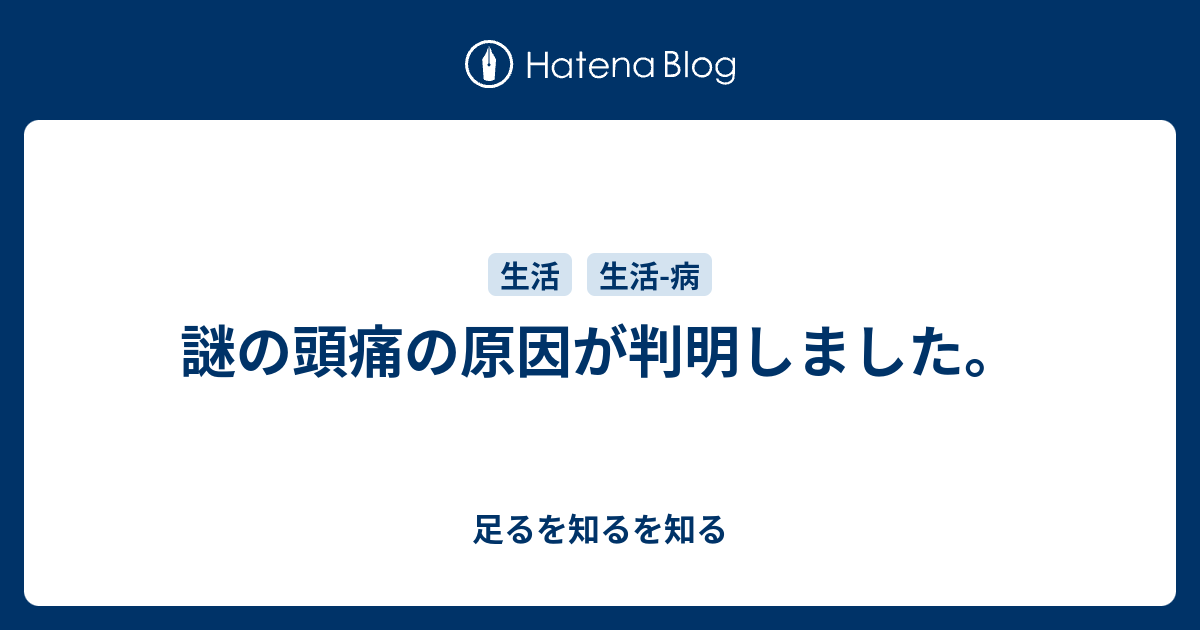 Hatena Blog

生活 生活-病

謎の頭痛の原因が判明しました。

足るを知るを知る